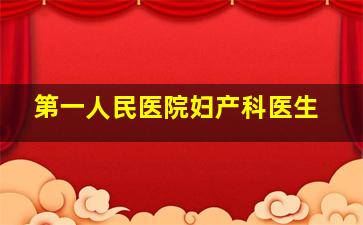 第一人民医院妇产科医生